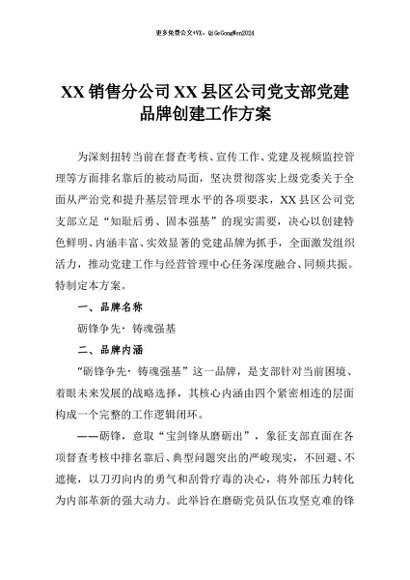 更多免费公文+VX：QiGeGongWen2024

XX 销售分公司 XX 县区公司党支部党建品牌创建工作方案

为深刻扭转当前在督查考核、宣传工作、党建及视频监控管理等方面排名靠后的被动局面，坚决贯彻落实上级党委关于全面从严治党和提升基层管理水平的各项要求，XX 县区公司党支部立足“知耻后勇、固本强基”的现实需要，决心以创建特色鲜明、内涵丰富、实效显著的党建品牌为抓手，全面激发组织活力，推动党建工作与经营管理中心任务深度融合、同频共振。特制定本方案。

一、品牌名称

砺锋争先·铸魂强基

二、品牌内涵

“砺锋争先·铸魂强基”这一品牌，是支部针对当前困境、着眼未来发展的战略选择，其核心内涵由四个紧密相连的层面构成一个完整的工作逻辑闭环。

——砺锋，意取“宝剑锋从磨砺出”，象征支部直面在各项督查考核中排名靠后、典型问题突出的严峻现实，不回避、不遮掩，以刀刃向内的勇气和刮骨疗毒的决心，将外部压力转化为内部革新的强大动力。此举旨在磨砺党员队伍攻坚克难的锋